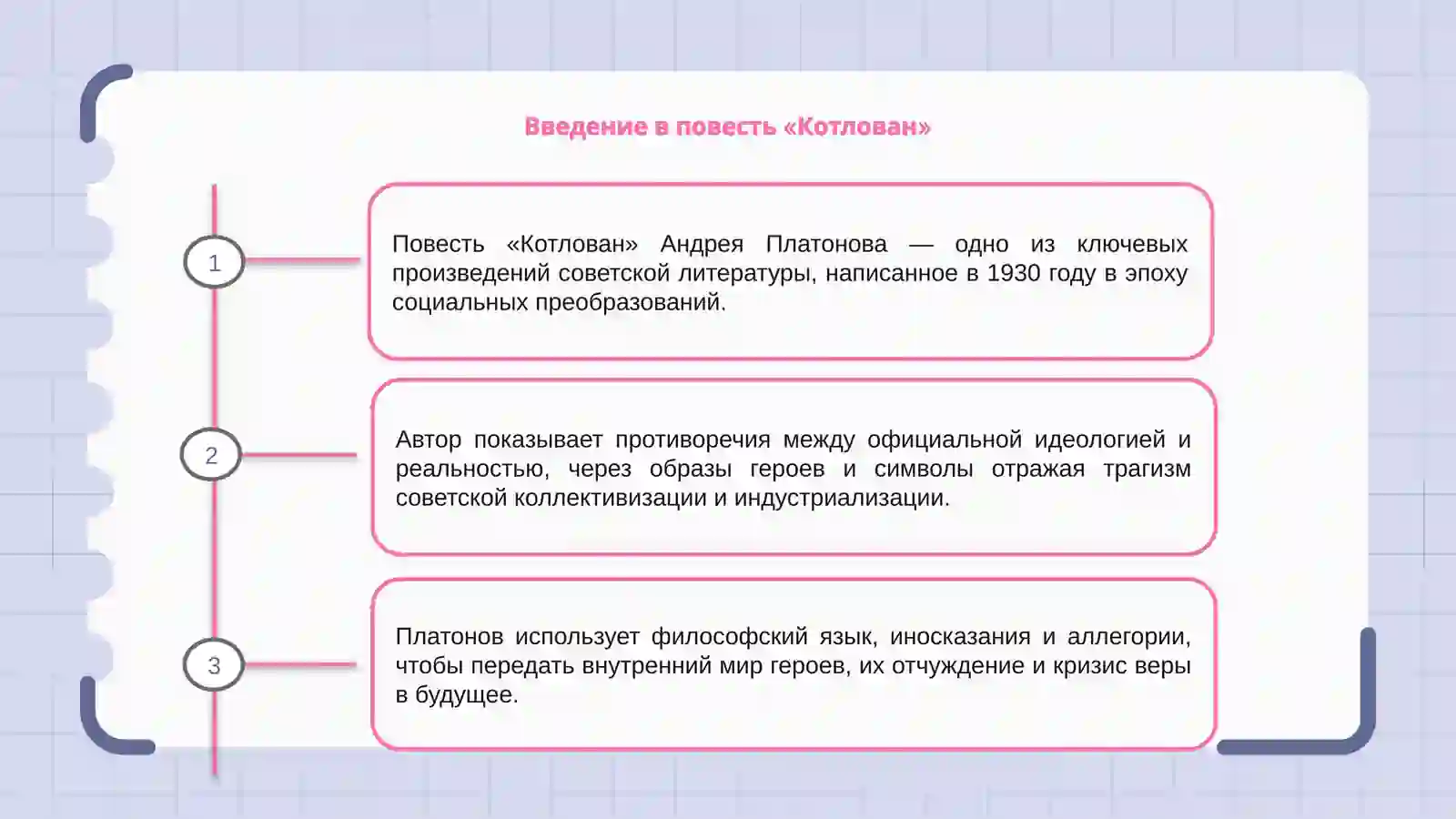 Введение в повесть «Котлован»

1

Повесть «Котлован» Андрея Платонова — одно из ключевых произведений советской литературы, написанное в 1930 году в эпоху социальных преобразований.

2

Автор показывает противоречия между официальной идеологией и реальностью, через образы героев и символы отражая трагизм советской коллективизации и индустриализации.

3

Платонов использует философский язык, иносказания и аллегории, чтобы передать внутренний мир героев, их отчуждение и кризис веры в будущее.